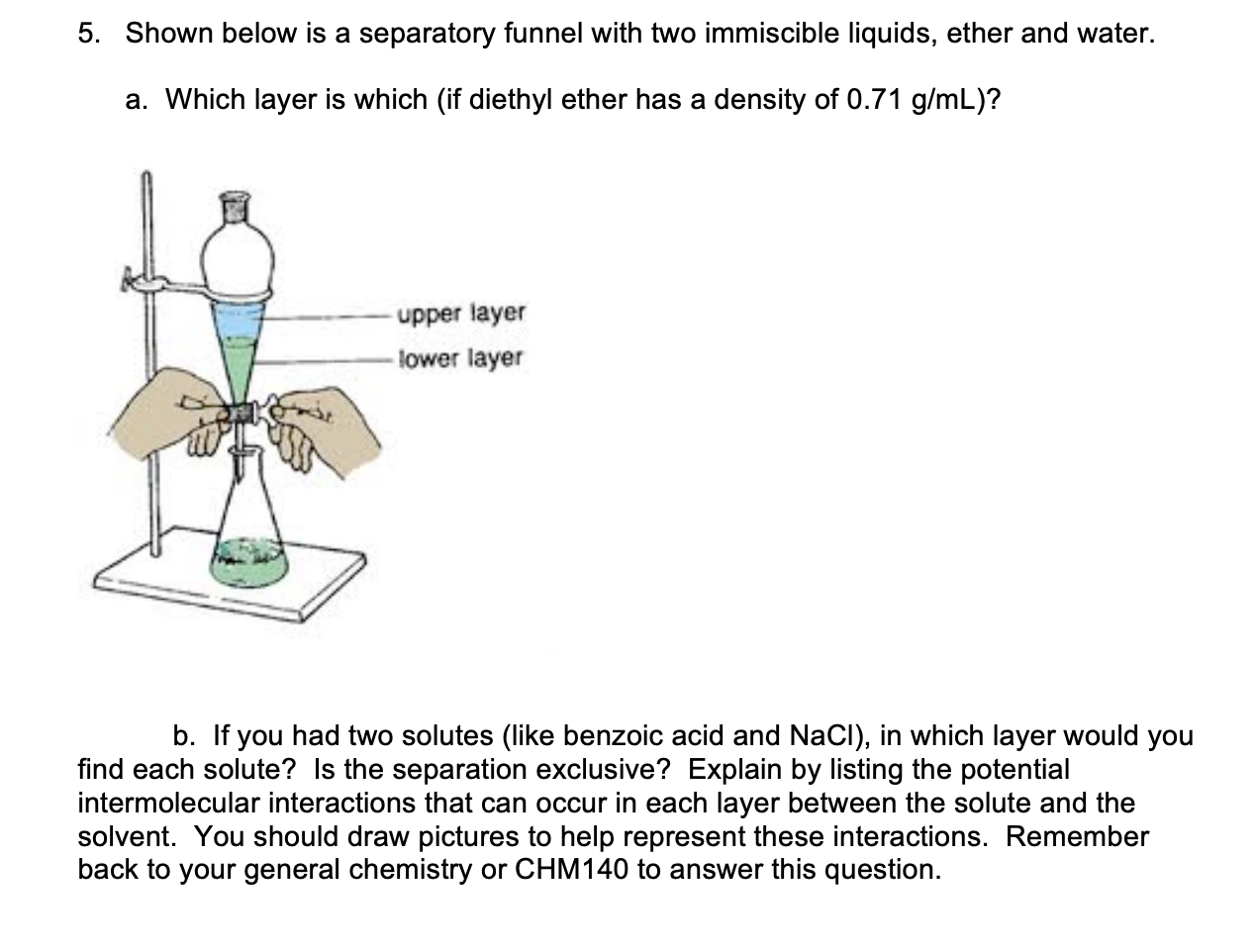 5. Shown below is a separatory funnel with two immiscible liquids, ether and water.

a. Which layer is which (if diethyl ether has a density of 0.71 g/mL)?

upper layer
lower layer

b. If you had two solutes (like benzoic acid and NaCl), in which layer would you find each solute? Is the separation exclusive? Explain by listing the potential intermolecular interactions that can occur in each layer between the solute and the solvent. You should draw pictures to help represent these interactions. Remember back to your general chemistry or CHM140 to answer this question.